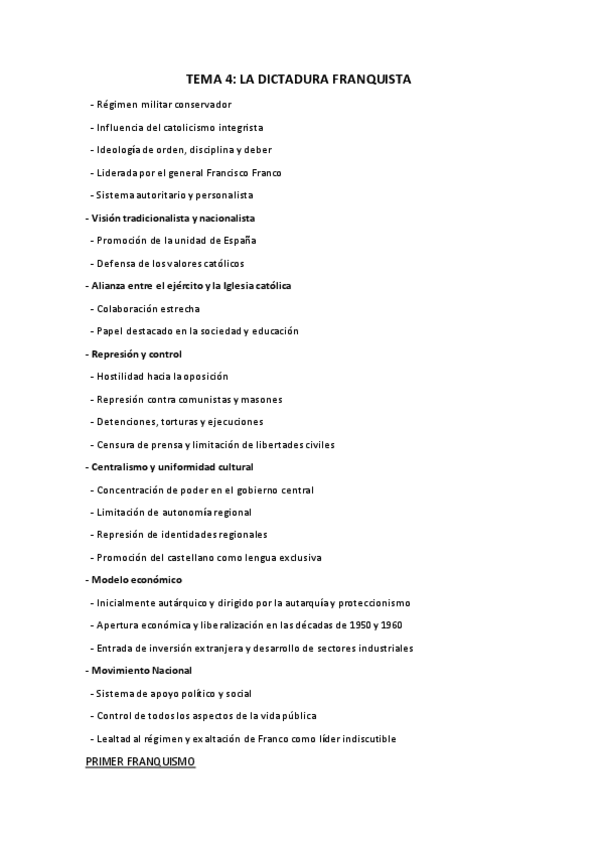 TEMA 4: LA DICTADURA FRANQUISTA

- Régimen militar conservador

- Influencia del catolicismo integrista

- Ideología de orden, disciplina y deber

- Liderada por el general Francisco Franco

- Sistema autoritario y personalista

- Visión tradicionalista y nacionalista

- Promoción de la unidad de España

- Defensa de los valores católicos

- Alianza entre el ejército y la Iglesia católica

- Colaboración estrecha

- Papel destacado en la sociedad y educación

- Represión y control

- Hostilidad hacia la oposición

- Represión contra comunistas y masones

- Detenciones, torturas y ejecuciones

- Censura de prensa y limitación de libertades civiles

- Centralismo y uniformidad cultural

- Concentración de poder en el gobierno central

- Limitación de autonomía regional

- Represión de identidades regionales

- Promoción del castellano como lengua exclusiva

- Modelo económico

- Inicialmente autárquico y dirigido por la autarquía y proteccionismo

- Apertura económica y liberalización en las décadas de 1950 y 1960

- Entrada de inversión extranjera y desarrollo de sectores industriales

- Movimiento Nacional

- Sistema de apoyo político y social

- Control de todos los aspectos de la vida pública

- Lealtad al régimen y exaltación de Franco como líder indiscutible

PRIMER FRANQUISMO